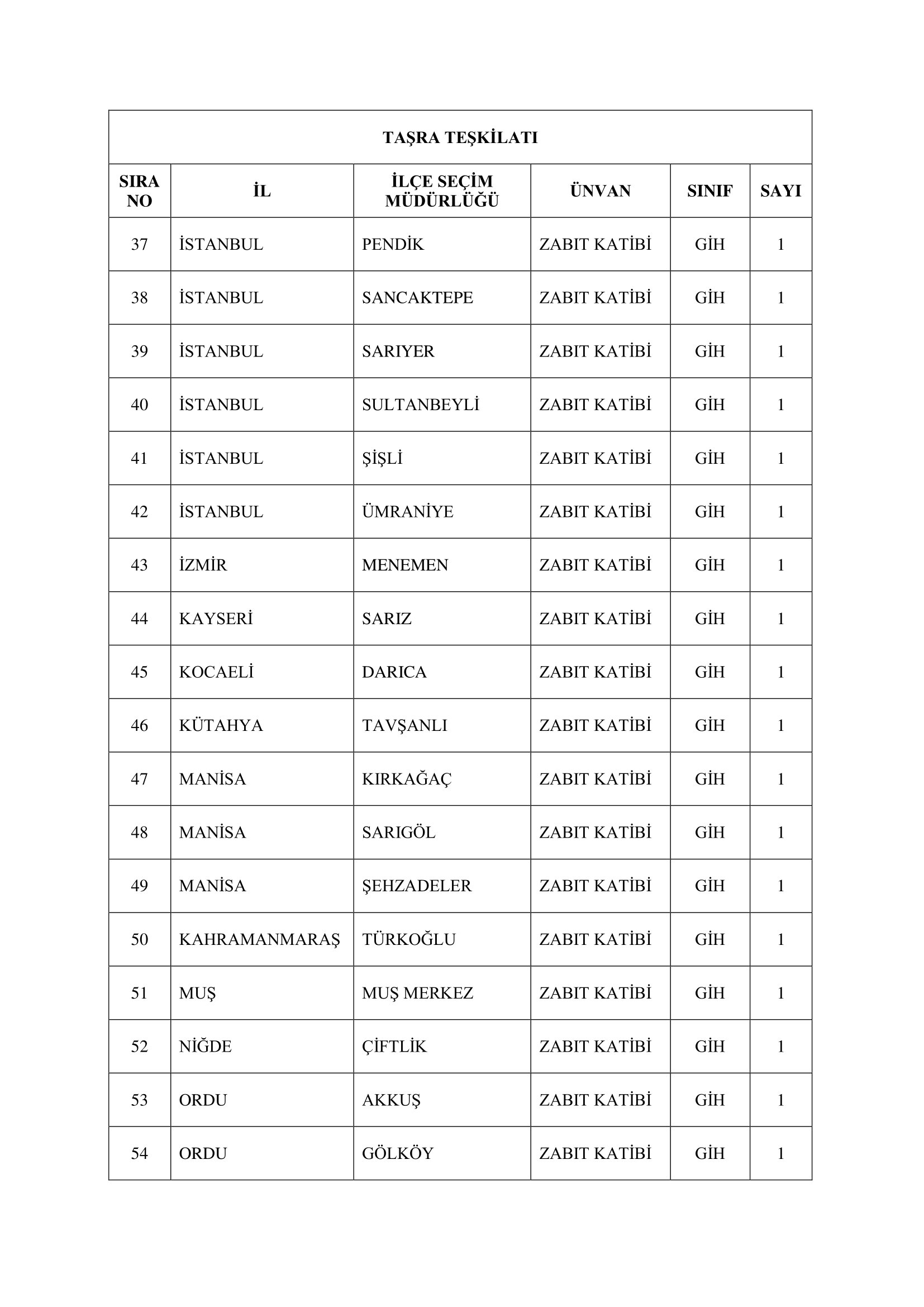 TAŞRA TEŞKİLATI

| SIRA NO | İL | İLÇE SEÇİM MÜDÜRLÜĞÜ | ÜNVAN | SINIF | SAYI |
|---|---|---|---|---|---|
| 37 | İSTANBUL | PENDİK | ZABIT KATİBİ | GİH | 1 |
| 38 | İSTANBUL | SANCAKTEPE | ZABIT KATİBİ | GİH | 1 |
| 39 | İSTANBUL | SARIYER | ZABIT KATİBİ | GİH | 1 |
| 40 | İSTANBUL | SULTANBEYLİ | ZABIT KATİBİ | GİH | 1 |
| 41 | İSTANBUL | ŞİŞLİ | ZABIT KATİBİ | GİH | 1 |
| 42 | İSTANBUL | ÜMRANİYE | ZABIT KATİBİ | GİH | 1 |
| 43 | İZMİR | MENEMEN | ZABIT KATİBİ | GİH | 1 |
| 44 | KAYSERİ | SARIZ | ZABIT KATİBİ | GİH | 1 |
| 45 | KOCAELİ | DARICA | ZABIT KATİBİ | GİH | 1 |
| 46 | KÜTAHYA | TAVŞANLI | ZABIT KATİBİ | GİH | 1 |
| 47 | MANİSA | KIRKAĞAÇ | ZABIT KATİBİ | GİH | 1 |
| 48 | MANİSA | SARIGÖL | ZABIT KATİBİ | GİH | 1 |
| 49 | MANİSA | ŞEHZADELER | ZABIT KATİBİ | GİH | 1 |
| 50 | KAHRAMANMARAŞ | TÜRKOĞLU | ZABIT KATİBİ | GİH | 1 |
| 51 | MUŞ | MUŞ MERKEZ | ZABIT KATİBİ | GİH | 1 |
| 52 | NİĞDE | ÇİFTLİK | ZABIT KATİBİ | GİH | 1 |
| 53 | ORDU | AKKUŞ | ZABIT KATİBİ | GİH | 1 |
| 54 | ORDU | GÖLKÖY | ZABIT KATİBİ | GİH | 1 |